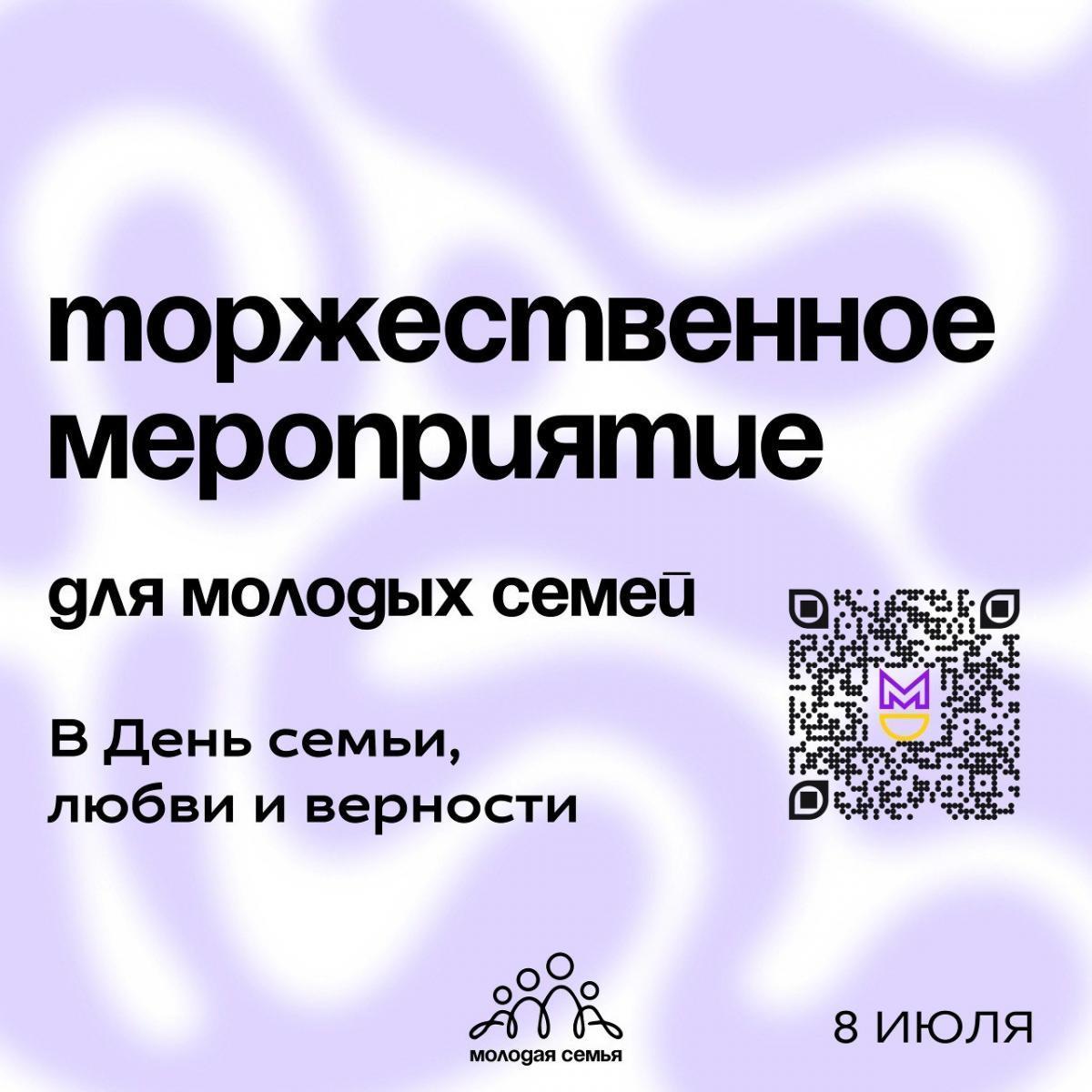 торжественное мероприятие

для молодых семей

В День семьи, любви и верности

молодая семья

8 ИЮЛЯ